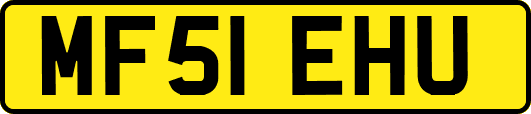 MF51 EHU